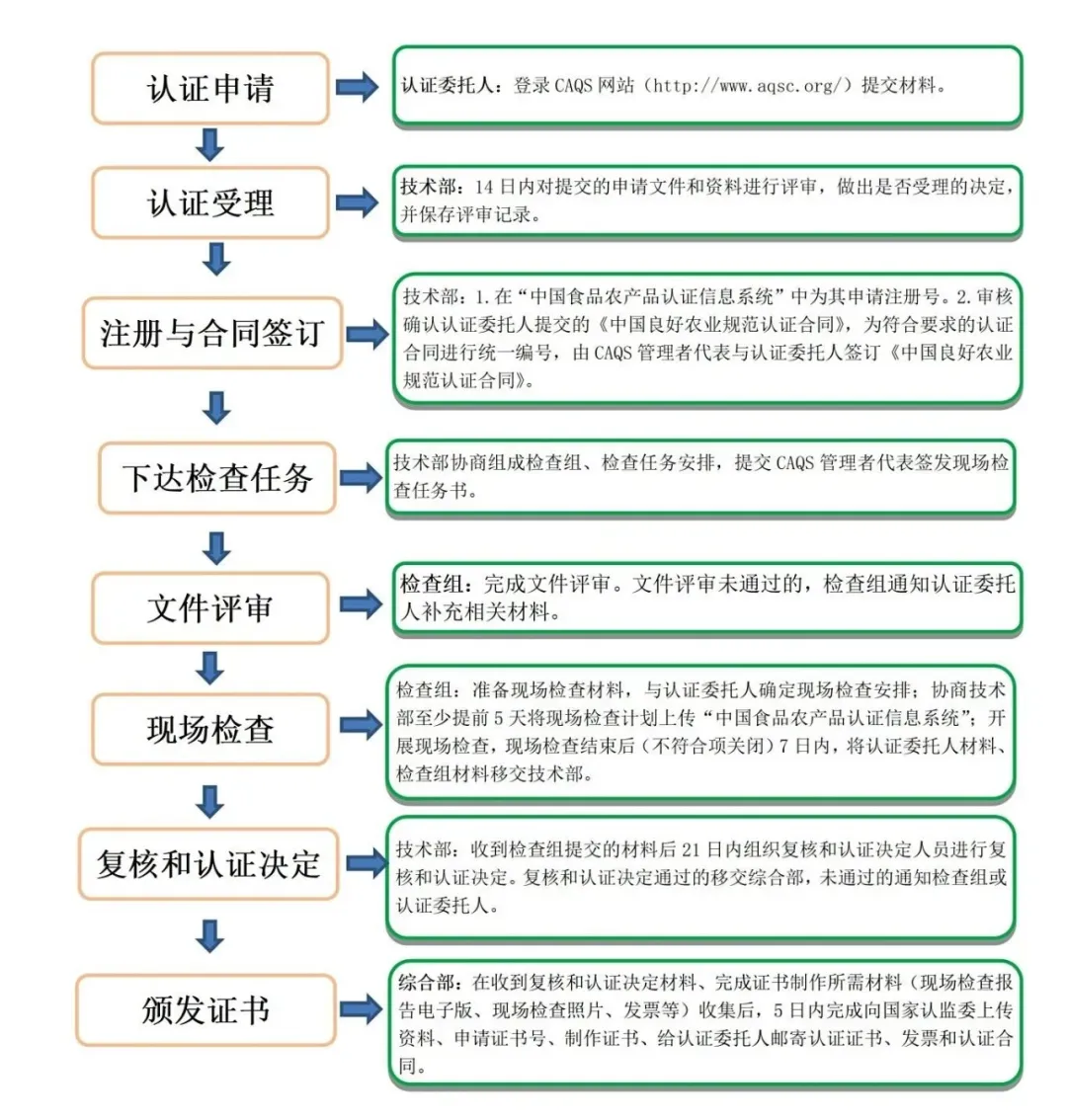 认证申请

认证委托人：登录 CAQS 网站（http://www.aqsc.org/）提交材料。

认证受理

技术部：14 日内对提交的申请文件和资料进行评审，做出是否受理的决定，并保存评审记录。

注册与合同签订

技术部：1.在“中国食品农产品认证信息系统”中为其申请注册号。2.审核确认认证委托人提交的《中国良好农业规范认证合同》，为符合要求的认证合同进行统一编号，由 CAQS 管理者代表与认证委托人签订《中国良好农业规范认证合同》。

下达检查任务

技术部协商组成检查组、检查任务安排，提交 CAQS 管理者代表签发现场检查任务书。

文件评审

检查组：完成文件评审。文件评审未通过的，检查组通知认证委托人补充相关材料。

现场检查

检查组：准备现场检查材料，与认证委托人确定现场检查安排；协商技术部至少提前 5 天将现场检查计划上传“中国食品农产品认证信息系统”；开展现场检查，现场检查结束后（不符合项关闭）7 日内，将认证委托人材料、检查组材料移交技术部。

复核和认证决定

技术部：收到检查组提交的材料后 21 日内组织复核和认证决定人员进行复核和认证决定。复核和认证决定通过的移交综合部，未通过的通知检查组或认证委托人。

颁发证书

综合部：在收到复核和认证决定材料、完成证书制作所需材料（现场检查报告电子版、现场检查照片、发票等）收集后，5 日内完成向国家认监委上传资料、申请证书号、制作证书、给认证委托人邮寄认证证书、发票和认证合同。